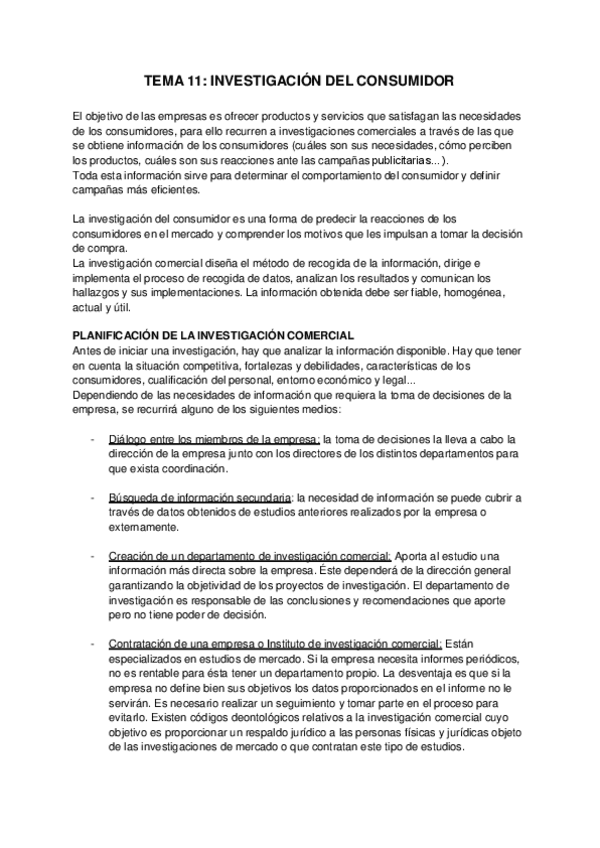 TEMA 11: INVESTIGACIÓN DEL CONSUMIDOR

El objetivo de las empresas es ofrecer productos y servicios que satisfagan las necesidades de los consumidores, para ello recurren a investigaciones comerciales a través de las que se obtiene información de los consumidores (cuáles son sus necesidades, cómo perciben los productos, cuáles son sus reacciones ante las campañas publicitarias...).
Toda esta información sirve para determinar el comportamiento del consumidor y definir campañas más eficientes.

La investigación del consumidor es una forma de predecir la reacciones de los consumidores en el mercado y comprender los motivos que les impulsan a tomar la decisión de compra.
La investigación comercial diseña el método de recogida de la información, dirige e implementa el proceso de recogida de datos, analizan los resultados y comunican los hallazgos y sus implementaciones. La información obtenida debe ser fiable, homogénea, actual y útil.

PLANIFICACIÓN DE LA INVESTIGACIÓN COMERCIAL
Antes de iniciar una investigación, hay que analizar la información disponible. Hay que tener en cuenta la situación competitiva, fortalezas y debilidades, características de los consumidores, cualificación del personal, entorno económico y legal...
Dependiendo de las necesidades de información que requiera la toma de decisiones de la empresa, se recurrirá alguno de los siguientes medios:

- Diálogo entre los miembros de la empresa: la toma de decisiones la lleva a cabo la dirección de la empresa junto con los directores de los distintos departamentos para que exista coordinación.

- Búsqueda de información secundaria: la necesidad de información se puede cubrir a través de datos obtenidos de estudios anteriores realizados por la empresa o externamente.

- Creación de un departamento de investigación comercial: Aporta al estudio una información más directa sobre la empresa. Éste dependerá de la dirección general garantizando la objetividad de los proyectos de investigación. El departamento de investigación es responsable de las conclusiones y recomendaciones que aporte pero no tiene poder de decisión.

- Contratación de una empresa o Instituto de investigación comercial: Están especializados en estudios de mercado. Si la empresa necesita informes periódicos, no es rentable para ésta tener un departamento propio. La desventaja es que si la empresa no define bien sus objetivos los datos proporcionados en el informe no le servirán. Es necesario realizar un seguimiento y tomar parte en el proceso para evitarlo. Existen códigos deontológicos relativos a la investigación comercial cuyo objetivo es proporcionar un respaldo jurídico a las personas físicas y jurídicas objeto de las investigaciones de mercado o que contratan este tipo de estudios.